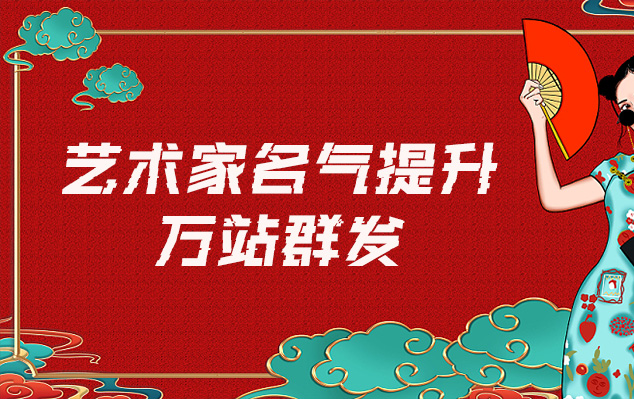 艺术家名气提升
万站群发